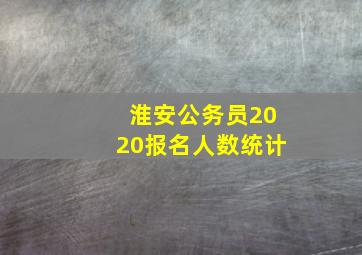 淮安公务员2020报名人数统计